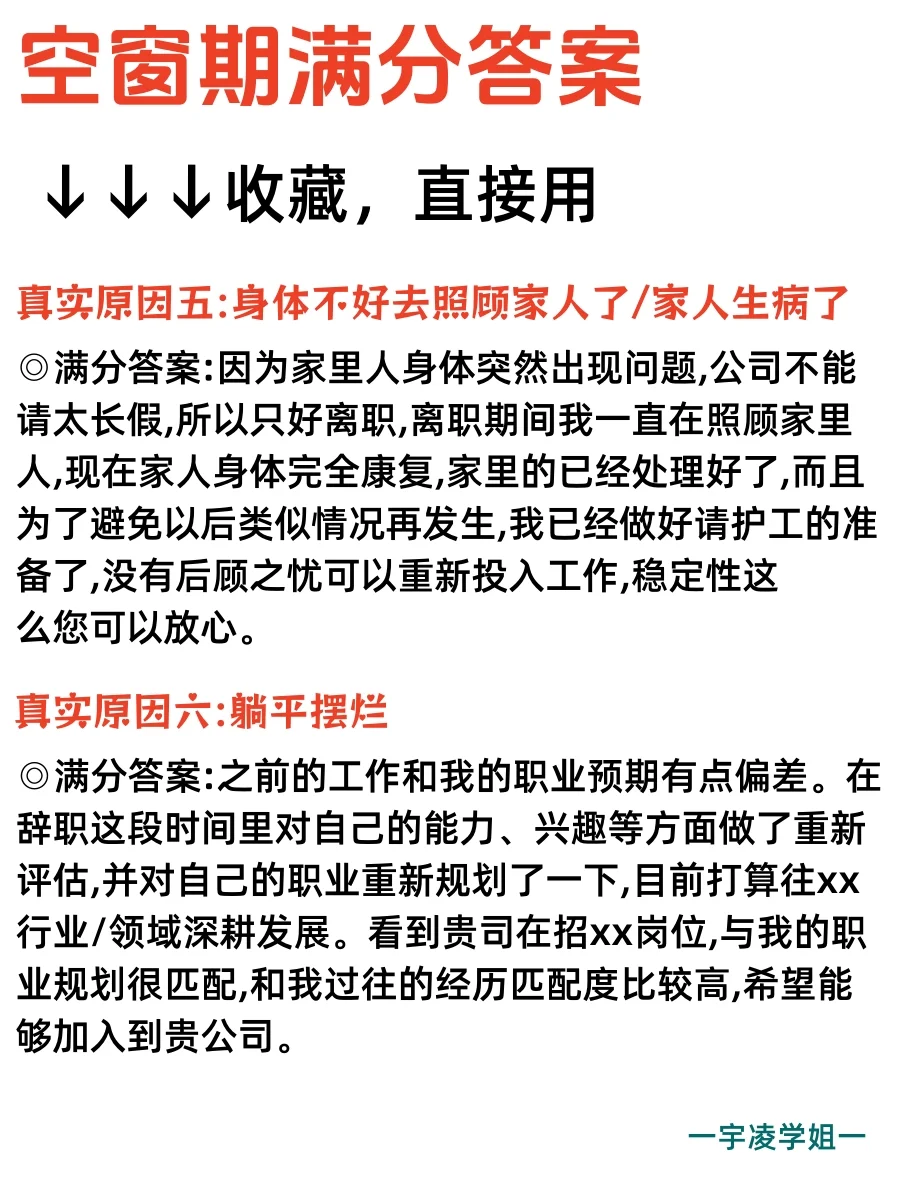 空窗期满分答案

↓↓↓收藏，直接用

真实原因五:身体不好去照顾家人了/家人生病了

◎满分答案:因为家里人身体突然出现问题,公司不能请太长假,所以只好离职,离职期间我一直在照顾家里人,现在家人身体完全康复,家里的已经处理好了,而且为了避免以后类似情况再发生,我已经做好请护工的准备了,没有后顾之忧可以重新投入工作,稳定性这么您可以放心。

真实原因六:躺平摆烂

◎满分答案:之前的工作和我的职业预期有点偏差。在辞职这段时间里对自己的能力、兴趣等方面做了重新评估,并对自己的职业重新规划了一下,目前打算往xx行业/领域深耕发展。看到贵司在招xx岗位,与我的职业规划很匹配,和我过往的经历匹配度比较高,希望能够加入到贵公司。

一宇凌学姐一